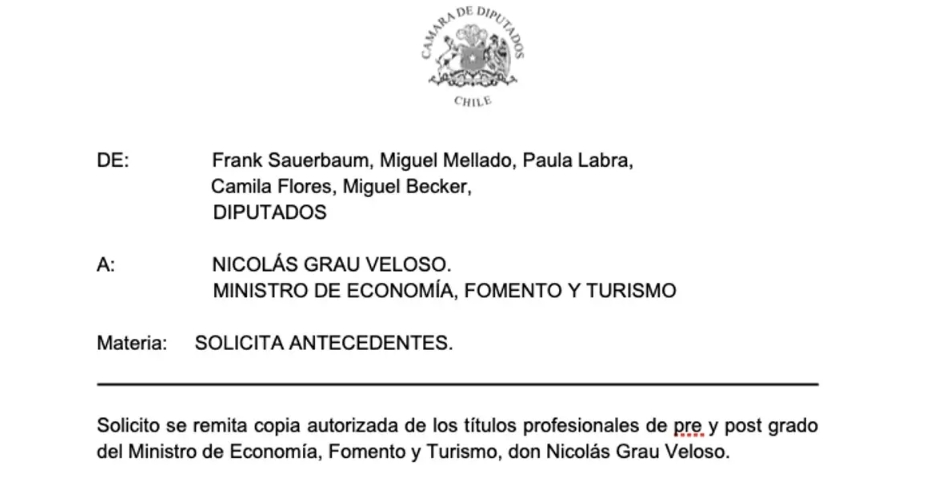 CAMARA DE DIPUTADOS
CHILE

DE: Frank Sauerbaum, Miguel Mellado, Paula Labra, Camila Flores, Miguel Becker, DIPUTADOS

A: NICOLÁS GRAU VELOSO. MINISTRO DE ECONOMÍA, FOMENTO Y TURISMO

Materia: SOLICITA ANTECEDENTES.

Solicito se remita copia autorizada de los títulos profesionales de pre y post grado del Ministro de Economía, Fomento y Turismo, don Nicolás Grau Veloso.